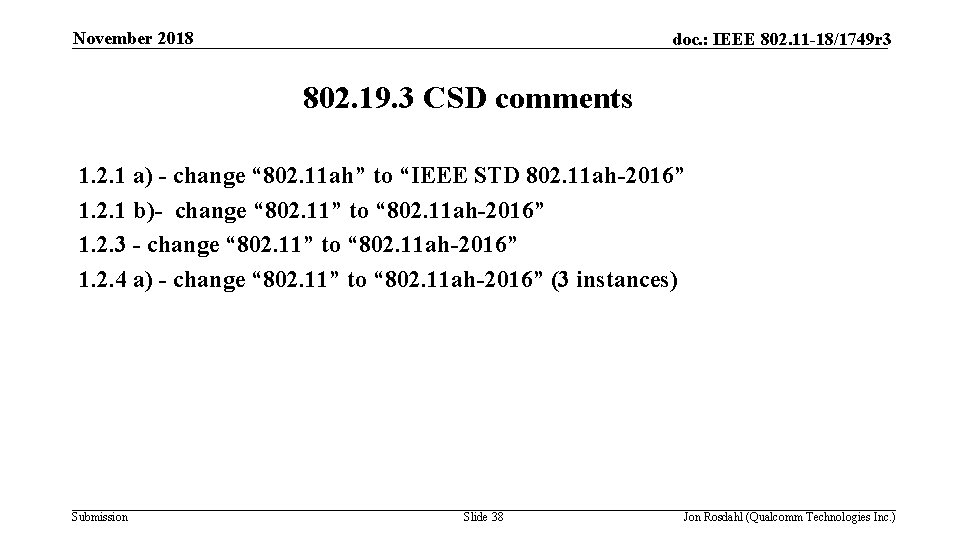 November 2018

doc.: IEEE 802.11-18/1749r3

802.19.3 CSD comments

1.2.1 a) - change “802.11ah” to “IEEE STD 802.11ah-2016”
1.2.1 b)- change “802.11” to “802.11ah-2016”
1.2.3 - change “802.11” to “802.11ah-2016”
1.2.4 a) - change “802.11” to “802.11ah-2016” (3 instances)

Submission

Slide 38

Jon Rosdahl (Qualcomm Technologies Inc.)